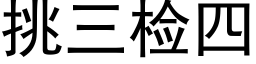 挑三检四